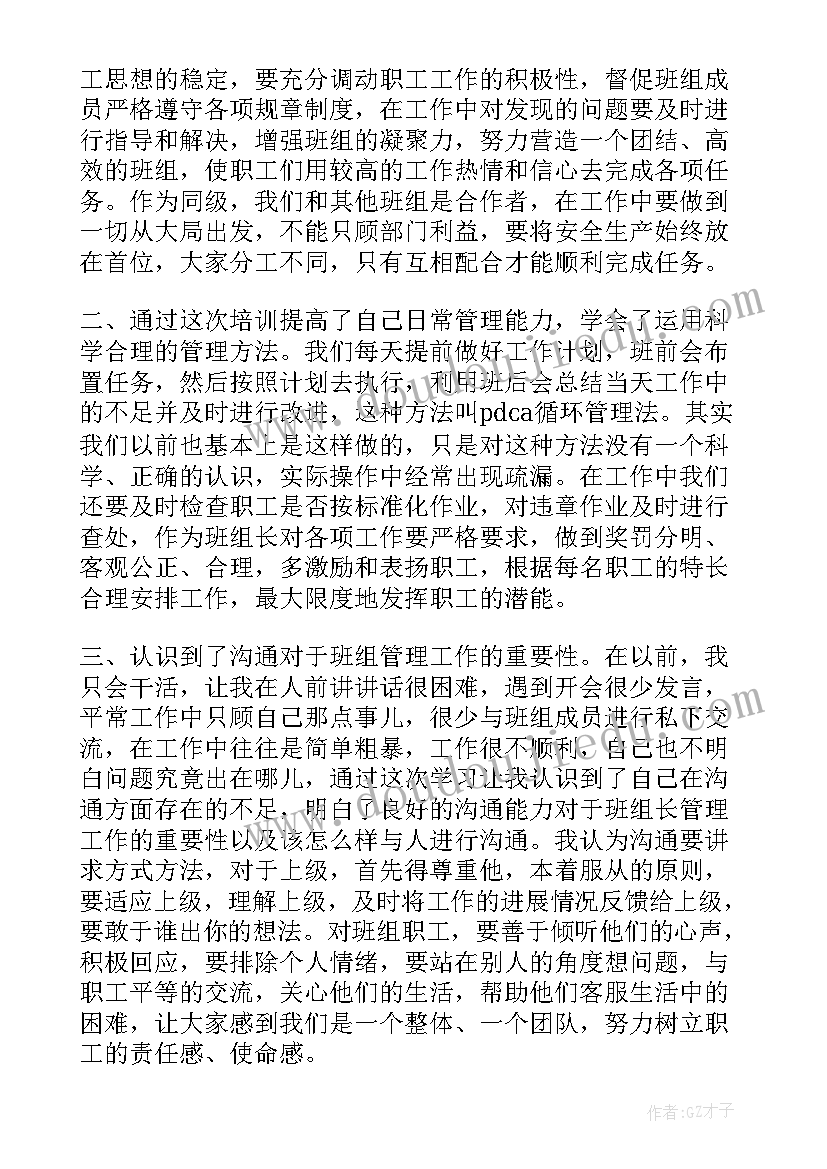 工思想的稳定，要充分调动职工工作的积极性，督促班组成员严格遵守各项规章制度，在工作中对发现的问题要及时进行指导和解决，增强班组的凝聚力，努力营造一个团结、高效的班组，使职工们用较高的工作热情和信心去完成各项任务。作为同级，我们和其他班组是合作者，在工作中要做到一切从大局出发，不能只顾部门利益，要将安全生产始终放在首位，大家分工不同，只有互相配合才能顺利完成任务。

二、通过这次培训提高了自己日常管理能力，学会了运用科学合理的管理方法。我们每天提前做好工作计划，班前会布置任务，然后按照计划去执行，利用班后会总结当天工作中的不足并及时进行改进，这种方法叫pdca循环管理法。其实我们以前也基本上是这样做的，只是对这种方法没有一个科学、正确的认识，实际操作中经常出现疏漏。在工作中我们还要及时检查职工是否按标准化作业，对违章作业及时进行查处，作为班组长对各项工作要严格要求，做到奖罚分明、客观公正、合理，多激励和表扬职工，根据每名职工的特长合理安排工作，最大限度地发挥职工的潜能。

三、认识到了沟通对于班组管理工作的重要性。在以前，我只会干活，让我在人前讲讲话很困难，遇到开会很少发言，平常工作中只顾自己那点事儿，很少与班组成员进行私下交流，在工作中往往是简单粗暴，工作很不顺利，自己也不明白问题究竟出在哪儿，通过这次学习让我认识到了自己在沟通方面存在的不足，明白了良好的沟通能力对于班组长管理工作的重要性以及该怎么样与人进行沟通。我认为沟通要讲求方式方法，对于上级，首先得尊重他，本着服从的原则，要适应上级，理解上级，及时将工作的进展情况反馈给上级，要敢于谁出你的想法。对班组职工，要善于倾听他们的心声，积极回应，要排除个人情绪，要站在别人的角度想问题，与职工平等的交流，关心他们的生活，帮助他们客服生活中的困难，让大家感到我们是一个整体、一个团队，努力树立职工的责任感、使命感。

作者:GZ才子